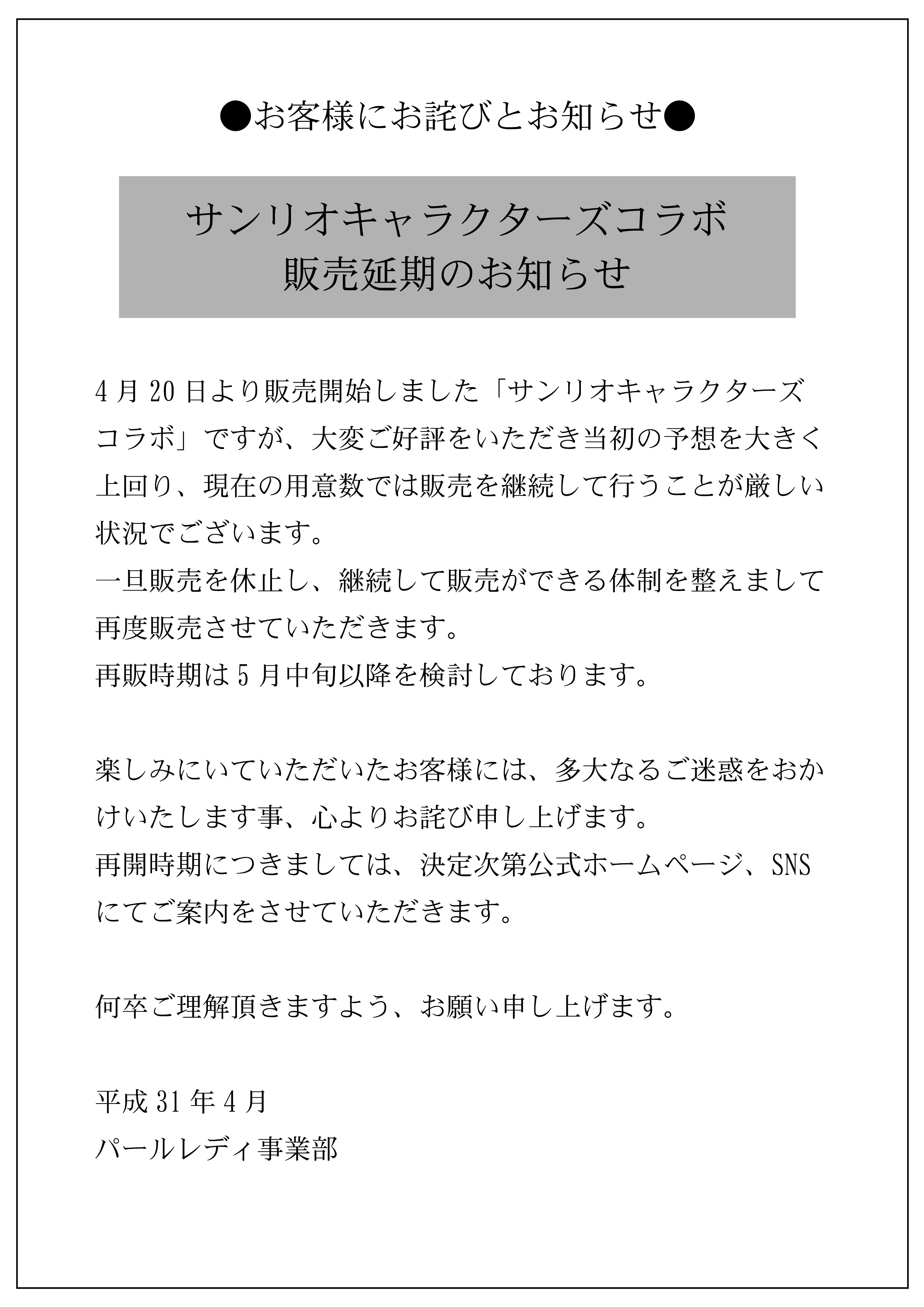 ●お客様にお詫びとお知らせ●

サンリオキャラクターズコラボ
販売延期のお知らせ

4月20日より販売開始しました「サンリオキャラクターズコラボ」ですが、大変ご好評をいただき当初の予想を大きく上回り、現在の用意数では販売を継続して行うことが厳しい状況でございます。
一旦販売を休止し、継続して販売ができる体制を整えまして再度販売させていただきます。
再販時期は5月中旬以降を検討しております。

楽しみにいていただいたお客様には、多大なるご迷惑をおかけいたします事、心よりお詫び申し上げます。
再開時期につきましては、決定次第公式ホームページ、SNSにてご案内をさせていただきます。

何卒ご理解頂きますよう、お願い申し上げます。

平成31年4月
パールレディ事業部